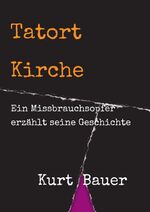 Tatort
Kirche

Ein Missbrauchsopfer erzählt seine Geschichte

Kurt Bauer